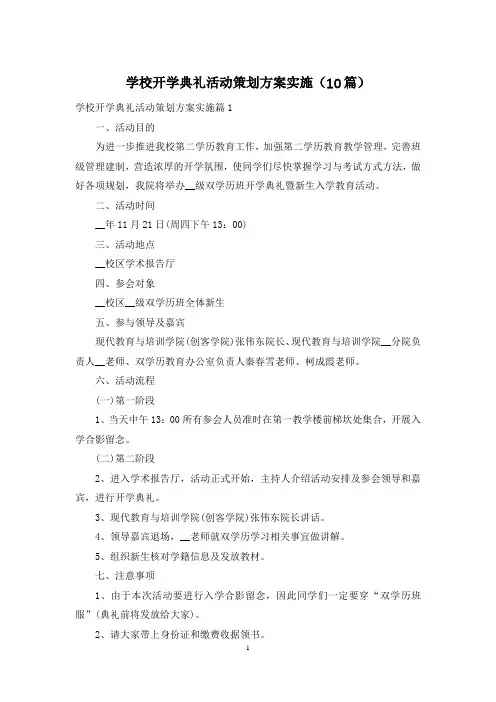 学校开学典礼活动策划方案实施（10篇）

学校开学典礼活动策划方案实施篇1

一、活动目的

为进一步推进我校第二学历教育工作，加强第二学历教育教学管理，完善班级管理建制，营造浓厚的开学氛围，使同学们尽快掌握学习与考试方式方法，做好各项规划，我院将举办__级双学历班开学典礼暨新生入学教育活动。

二、活动时间

__年11月21日(周四下午13：00)

三、活动地点

__校区学术报告厅

四、参会对象

__校区__级双学历班全体新生

五、参与领导及嘉宾

现代教育与培训学院(创客学院)张伟东院长、现代教育与培训学院__分院负责人__老师、双学历教育办公室负责人秦春雪老师、柯成霞老师。

六、活动流程

(一)第一阶段

1、当天中午13：00所有参会人员准时在第一教学楼前梯坎处集合，开展入学合影留念。

(二)第二阶段

2、进入学术报告厅，活动正式开始，主持人介绍活动安排及参会领导和嘉宾，进行开学典礼。

3、现代教育与培训学院(创客学院)张伟东院长讲话。

4、领导嘉宾退场，__老师就双学历学习相关事宜做讲解。

5、组织新生核对学籍信息及发放教材。

七、注意事项

1、由于本次活动要进行入学合影留念，因此同学们一定要穿“双学历班服”(典礼前将发放给大家)。

2、请大家带上身份证和缴费收据领书。

1